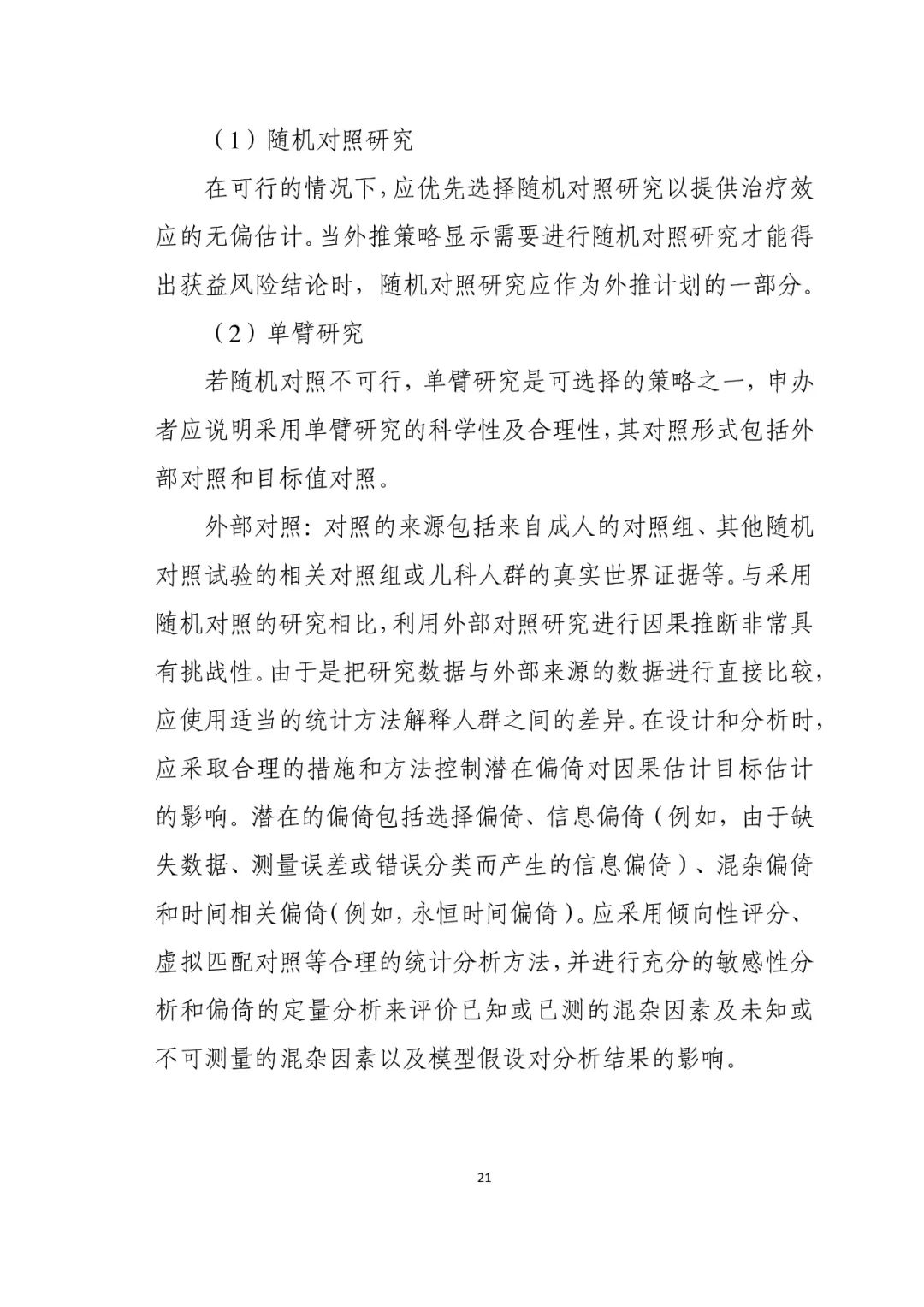 （1）随机对照研究

在可行的情况下，应优先选择随机对照研究以提供治疗效应的无偏估计。当外推策略显示需要进行随机对照研究才能得出获益风险结论时，随机对照研究应作为外推计划的一部分。

（2）单臂研究

若随机对照不可行，单臂研究是可选择的策略之一，申办者应说明采用单臂研究的科学性及合理性，其对照形式包括外部对照和目标值对照。

外部对照：对照的来源包括来自成人的对照组、其他随机对照试验的相关对照组或儿科人群的真实世界证据等。与采用随机对照的研究相比，利用外部对照研究进行因果推断非常具有挑战性。由于是把研究数据与外部来源的数据进行直接比较，应使用适当的统计方法解释人群之间的差异。在设计和分析时，应采取合理的措施和方法控制潜在偏倚对因果估计目标估计的影响。潜在的偏倚包括选择偏倚、信息偏倚（例如，由于缺失数据、测量误差或错误分类而产生的信息偏倚）、混杂偏倚和时间相关偏倚（例如，永恒时间偏倚）。应采用倾向性评分、虚拟匹配对照等合理的统计分析方法，并进行充分的敏感性分析和偏倚的定量分析来评价已知或已测的混杂因素及未知或不可测量的混杂因素以及模型假设对分析结果的影响。

21